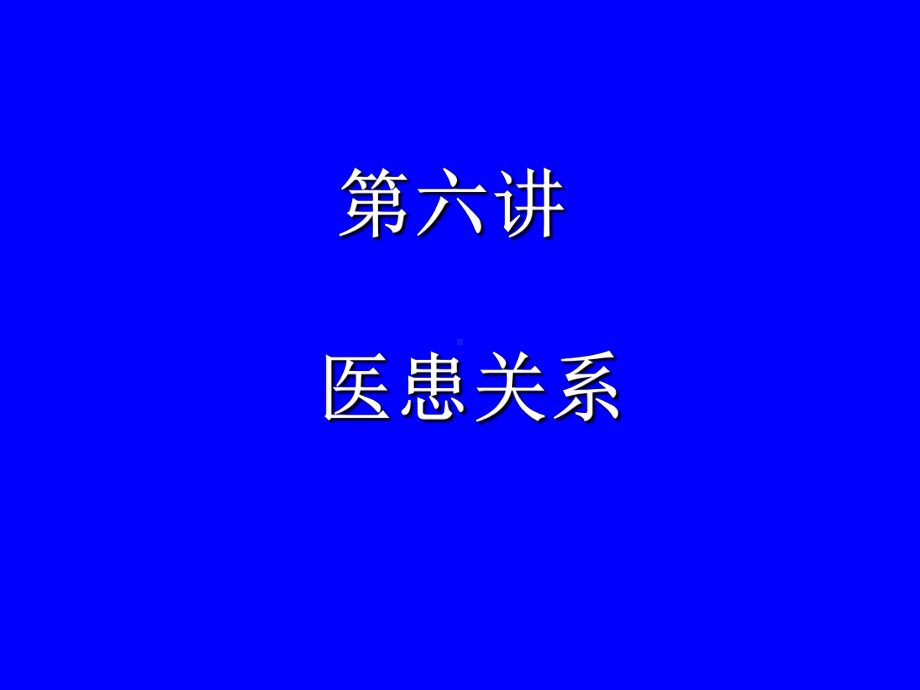 第六讲

医患关系